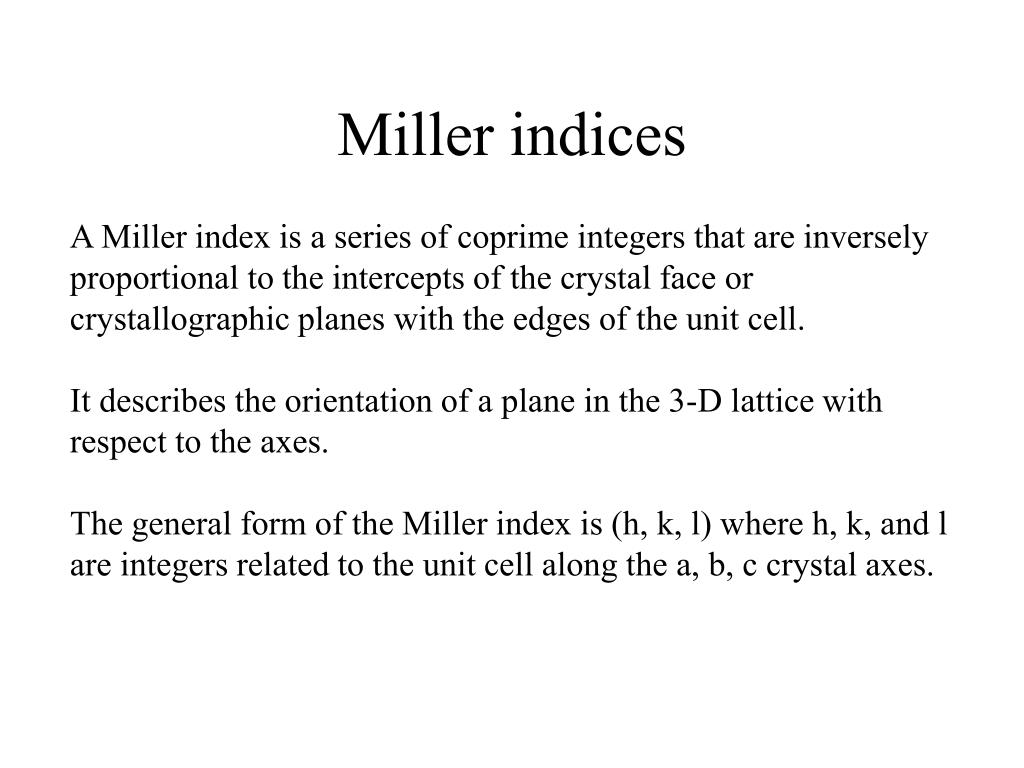 Miller indices

A Miller index is a series of coprime integers that are inversely proportional to the intercepts of the crystal face or crystallographic planes with the edges of the unit cell.

It describes the orientation of a plane in the 3-D lattice with respect to the axes.

The general form of the Miller index is (h, k, l) where h, k, and l are integers related to the unit cell along the a, b, c crystal axes.